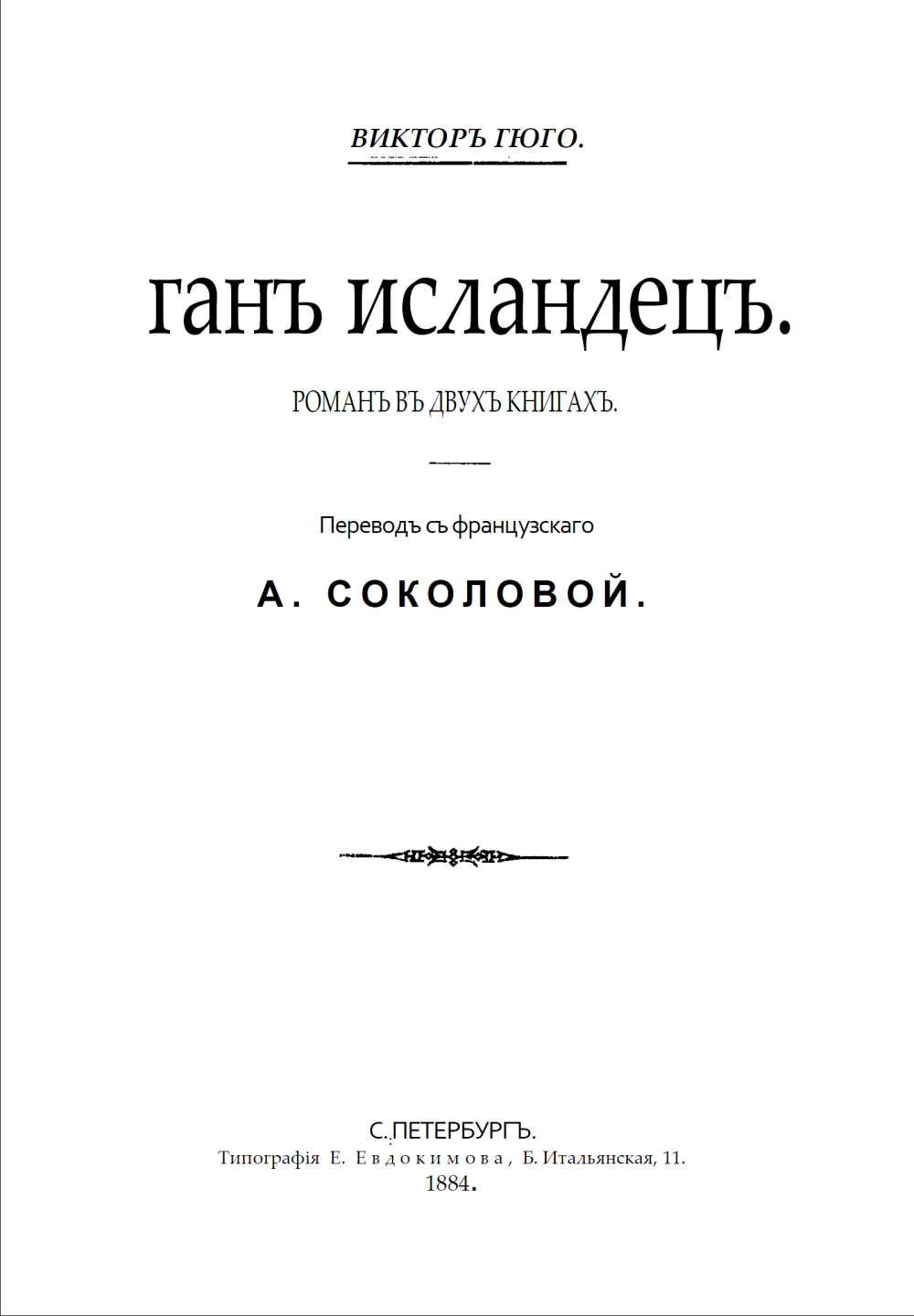 ВИКТОРЪ ГЮГО.

ГАНЪ ИСЛАНДЕЦЪ.

РОМАНЪ ВЪ ДВУХЪ КНИГАХЪ.

Переводъ съ французскаго

А. СОКОЛОВОЙ.

С. ПЕТЕРБУРГЪ.
Типографія Е. Евдокимова, Б. Итальянская, 11.
1884.